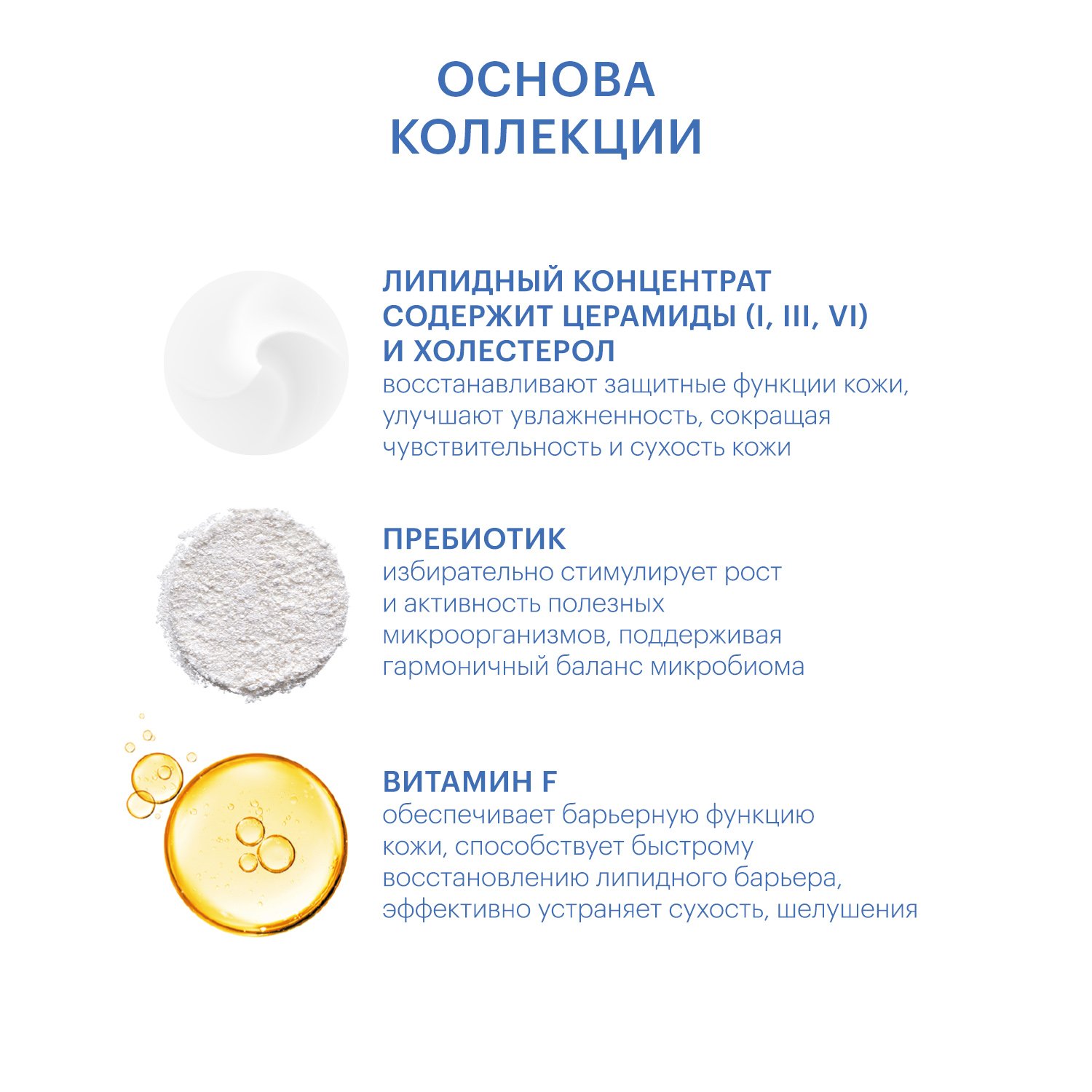 ОСНОВА КОЛЛЕКЦИИ

ЛИПИДНЫЙ КОНЦЕНТРАТ СОДЕРЖИТ ЦЕРАМИДЫ (I, III, VI) И ХОЛЕСТЕРОЛ
восстанавливают защитные функции кожи, улучшают увлажненность, сокращая чувствительность и сухость кожи

ПРЕБИОТИК
избирательно стимулирует рост и активность полезных микроорганизмов, поддерживая гармоничный баланс микробиома

ВИТАМИН F
обеспечивает барьерную функцию кожи, способствует быстрому восстановлению липидного барьера, эффективно устраняет сухость, шелушения